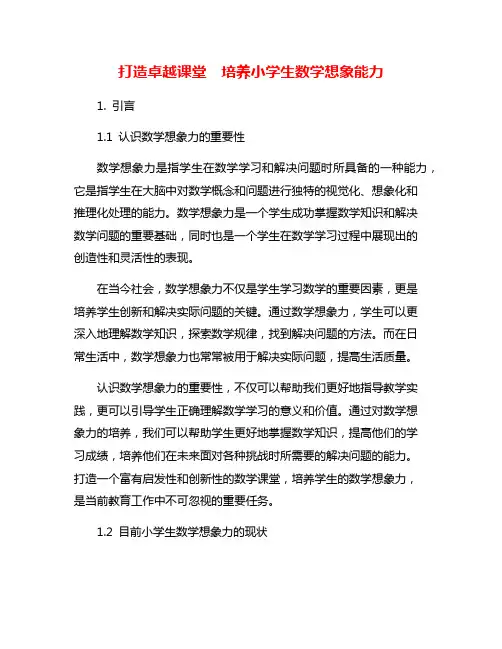 打造卓越课堂　培养小学生数学想象能力

1. 引言

1.1 认识数学想象力的重要性

数学想象力是指学生在数学学习和解决问题时所具备的一种能力，它是指学生在大脑中对数学概念和问题进行独特的视觉化、想象化和推理化处理的能力。数学想象力是一个学生成功掌握数学知识和解决数学问题的重要基础，同时也是一个学生在数学学习过程中展现出的创造性和灵活性的表现。

在当今社会，数学想象力不仅是学生学习数学的重要因素，更是培养学生创新和解决实际问题的关键。通过数学想象力，学生可以更深入地理解数学知识，探索数学规律，找到解决问题的方法。而在日常生活中，数学想象力也常常被用于解决实际问题，提高生活质量。

认识数学想象力的重要性，不仅可以帮助我们更好地指导教学实践，更可以引导学生正确理解数学学习的意义和价值。通过对数学想象力的培养，我们可以帮助学生更好地掌握数学知识，提高他们的学习成绩，培养他们在未来面对各种挑战时所需要的解决问题的能力。打造一个富有启发性和创新性的数学课堂，培养学生的数学想象力，是当前教育工作中不可忽视的重要任务。

1.2 目前小学生数学想象力的现状